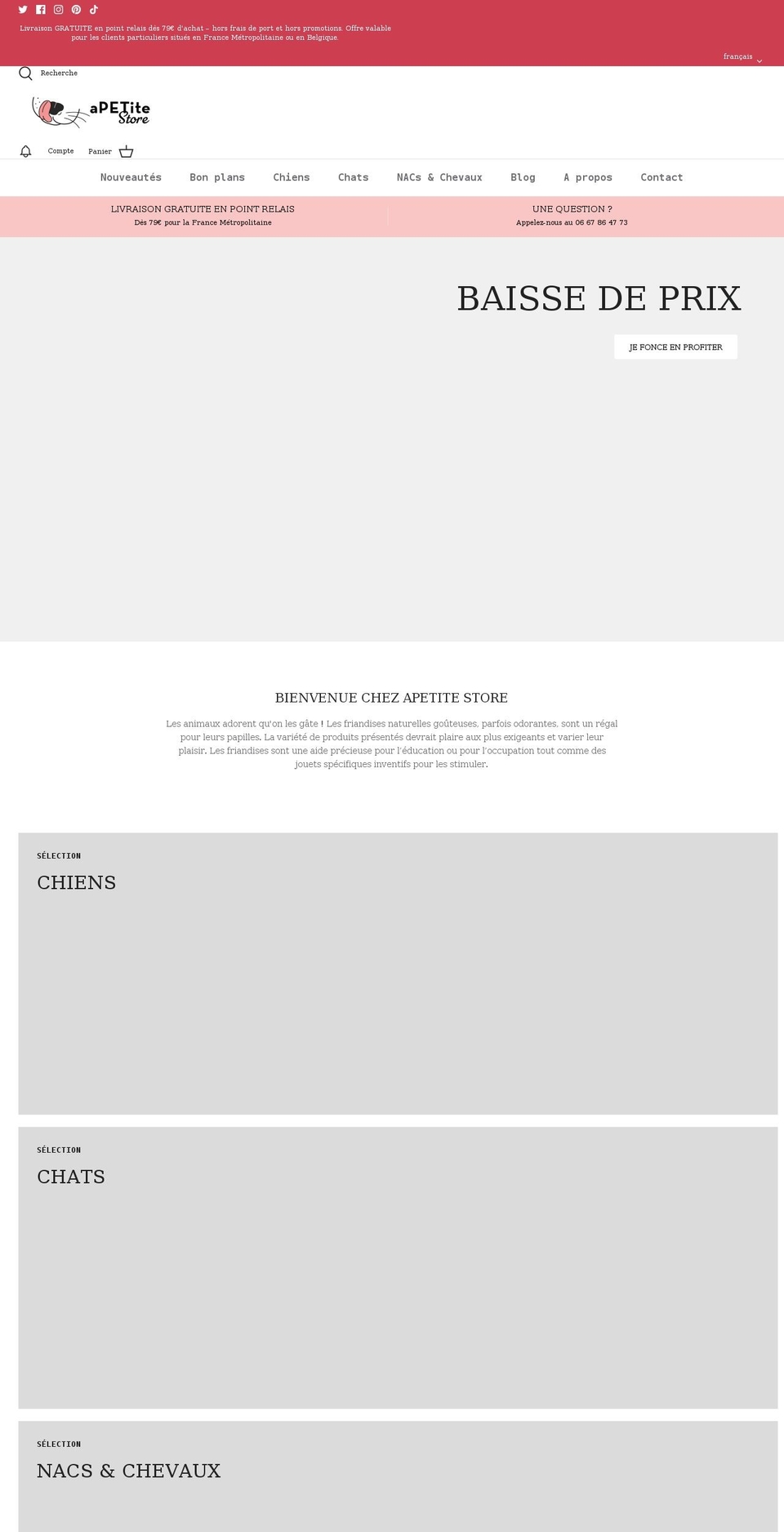 Livraison GRATUITE en point relais dès 79€ d'achat – hors frais de port et hors promotions. Offre valable pour les clients particuliers situés en France Métropolitaine ou en Belgique.

français

Recherche

aPETite Store

Compte

Panier

Nouveautés
Bon plans
Chiens
Chats
NACs & Chevaux
Blog
A propos
Contact

LIVRAISON GRATUITE EN POINT RELAIS
Dès 79€ pour la France Métropolitaine

UNE QUESTION ?
Appelez-nous au 06 67 86 47 73

BAISSE DE PRIX

JE FONCE EN PROFITER

BIENVENUE CHEZ APETITE STORE

Les animaux adorent qu'on les gâte ! Les friandises naturelles goûteuses, parfois odorantes, sont un régal pour leurs papilles. La variété de produits présentés devrait plaire aux plus exigeants et varier leur plaisir. Les friandises sont une aide précieuse pour l'éducation ou pour l'occupation tout comme des jouets spécifiques inventifs pour les stimuler.

SÉLECTION
CHIENS

SÉLECTION
CHATS

SÉLECTION
NACS & CHEVAUX